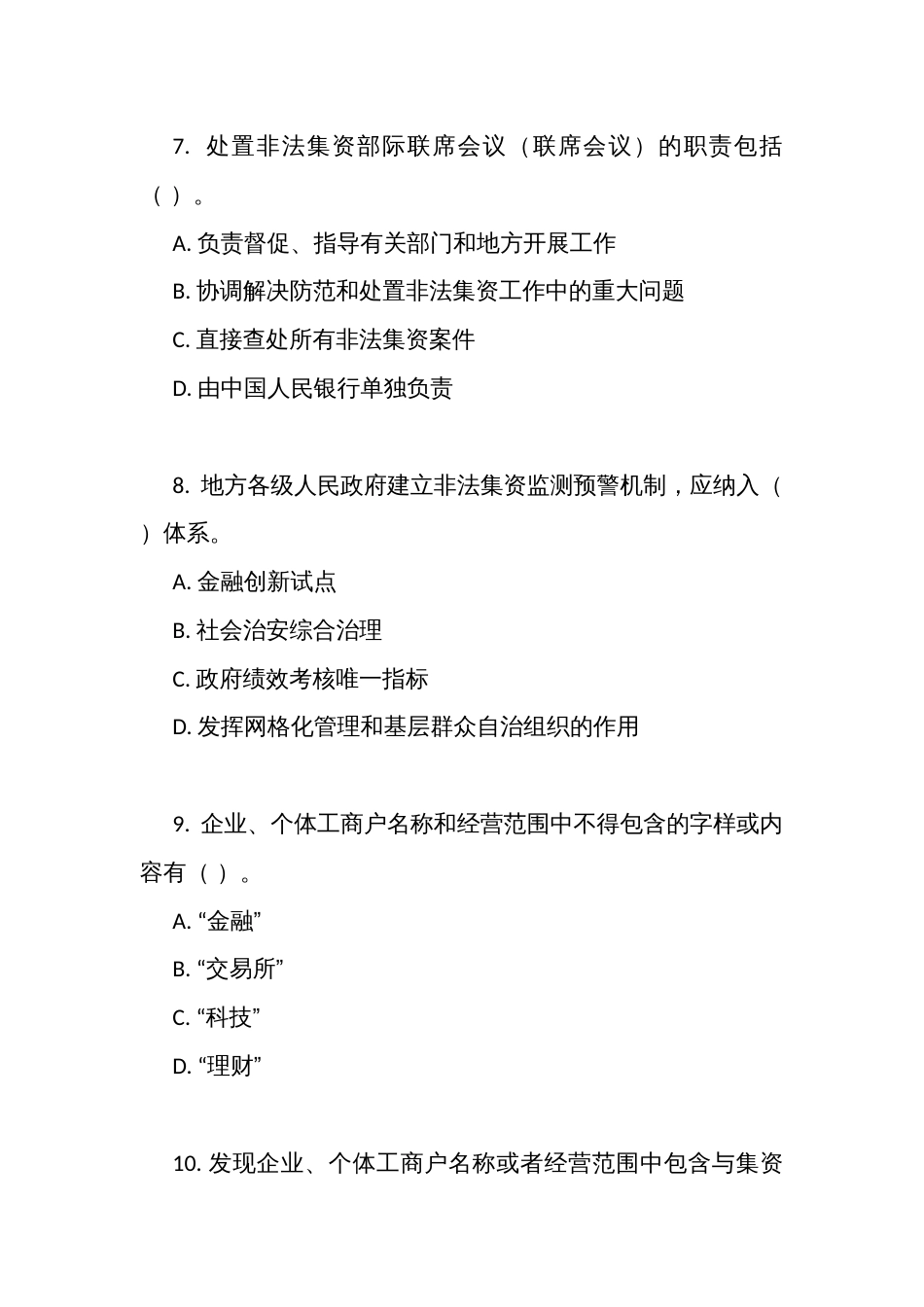 7. 处置非法集资部际联席会议（联席会议）的职责包括（ ）。

A. 负责督促、指导有关部门和地方开展工作

B. 协调解决防范和处置非法集资工作中的重大问题

C. 直接查处所有非法集资案件

D. 由中国人民银行单独负责

8. 地方各级人民政府建立非法集资监测预警机制，应纳入（ ）体系。

A. 金融创新试点

B. 社会治安综合治理

C. 政府绩效考核唯一指标

D. 发挥网格化管理和基层群众自治组织的作用

9. 企业、个体工商户名称和经营范围中不得包含的字样或内容有（ ）。

A. “金融”

B. “交易所”

C. “科技”

D. “理财”

10. 发现企业、个体工商户名称或者经营范围中包含与集资